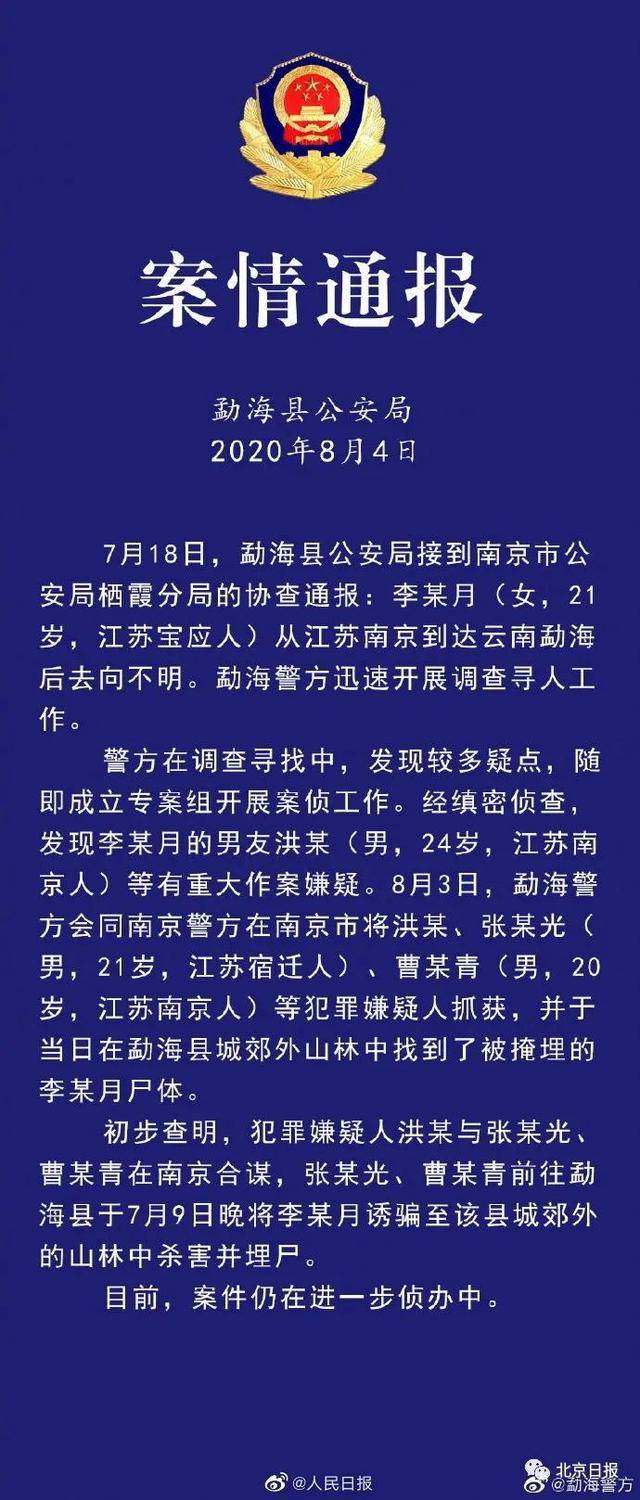 案情通报

勐海县公安局
2020年8月4日

7月18日，勐海县公安局接到南京市公安局栖霞分局的协查通报：李某月（女，21岁，江苏宝应人）从江苏南京到达云南勐海后去向不明。勐海警方迅速开展调查寻人工作。

警方在调查寻找中，发现较多疑点，随即成立专案组开展案侦工作。经缜密侦查，发现李某月的男友洪某（男，24岁，江苏南京人）等有重大作案嫌疑。8月3日，勐海警方会同南京警方在南京市将洪某、张某光（男，21岁，江苏宿迁人）、曹某青（男，20岁，江苏南京人）等犯罪嫌疑人抓获，并于当日在勐海县城郊外山林中找到了被掩埋的李某月尸体。

初步查明，犯罪嫌疑人洪某与张某光、曹某青在南京合谋，张某光、曹某青前往勐海县于7月9日晚将李某月诱骗至该县城郊外的山林中杀害并埋尸。

目前，案件仍在进一步侦办中。

@人民日报

北京日报
@勐海警方